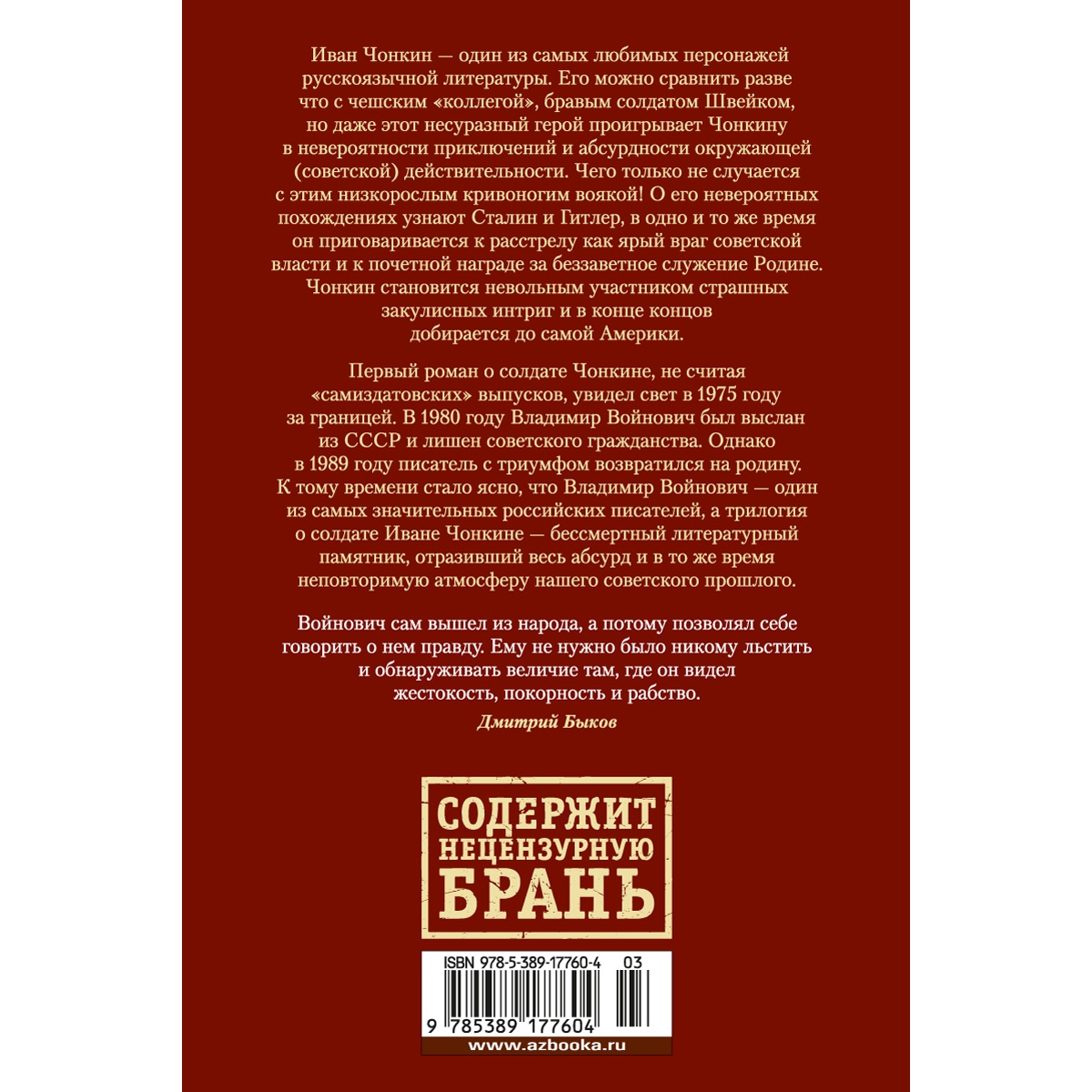 Иван Чонкин — один из самых любимых персонажей русскоязычной литературы. Его можно сравнить разве что с чешским «коллегой», бравым солдатом Швейком, но даже этот несуразный герой проигрывает Чонкину в невероятности приключений и абсурдности окружающей (советской) действительности. Чего только не случается с этим низкорослым кривоногим воякой! О его невероятных похождениях узнают Сталин и Гитлер, в одно и то же время он приговаривается к расстрелу как ярый враг советской власти и к почетной награде за беззаветное служение Родине. Чонкин становится невольным участником страшных закулисных интриг и в конце концов добирается до самой Америки.

Первый роман о солдате Чонкине, не считая «самиздатовских» выпусков, увидел свет в 1975 году за границей. В 1980 году Владимир Войнович был выслан из СССР и лишен советского гражданства. Однако в 1989 году писатель с триумфом возвратился на родину. К тому времени стало ясно, что Владимир Войнович — один из самых значительных российских писателей, а трилогия о солдате Иване Чонкине — бессмертный литературный памятник, отразивший весь абсурд и в то же время неповторимую атмосферу нашего советского прошлого.

Войнович сам вышел из народа, а потому позволял себе говорить о нем правду. Ему не нужно было никому льстить и обнаруживать величие там, где он видел жестокость, покорность и рабство.

Дмитрий Быков

СОДЕРЖИТ НЕЦЕНЗУРНУЮ БРАНЬ

ISBN 978-5-389-17760-4 03

9 785389 177604

www.azbooka.ru